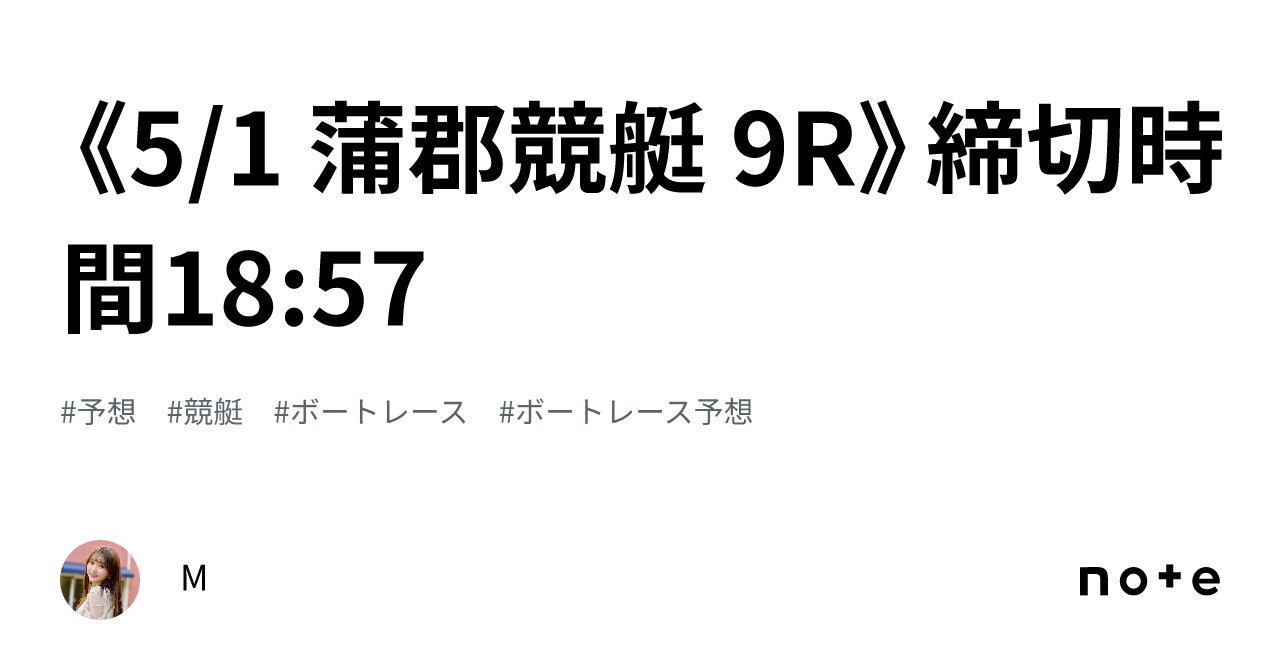 《5/1 蒲郡競艇 9R》締切時間18:57

#予想　#競艇　#ボートレース　#ボートレース予想

M

note